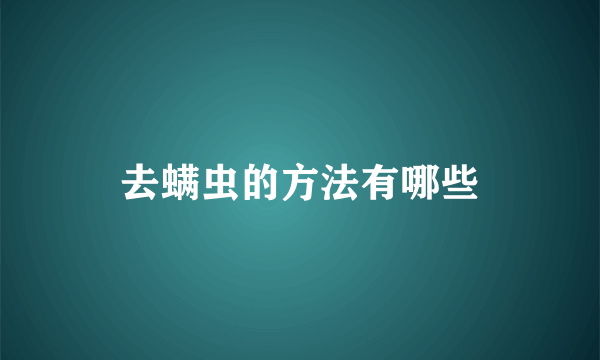 去螨虫的方法有哪些